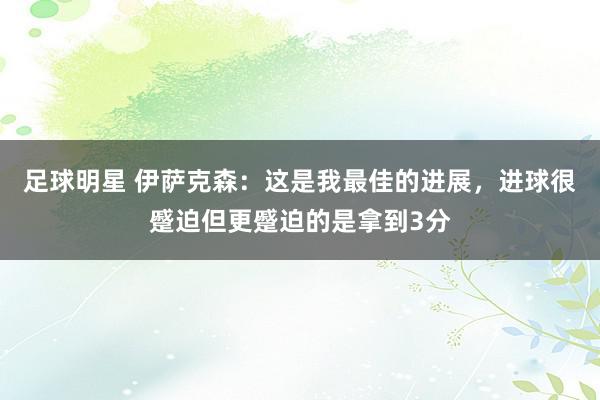 足球明星 伊萨克森：这是我最佳的进展，进球很蹙迫但更蹙迫的是拿到3分